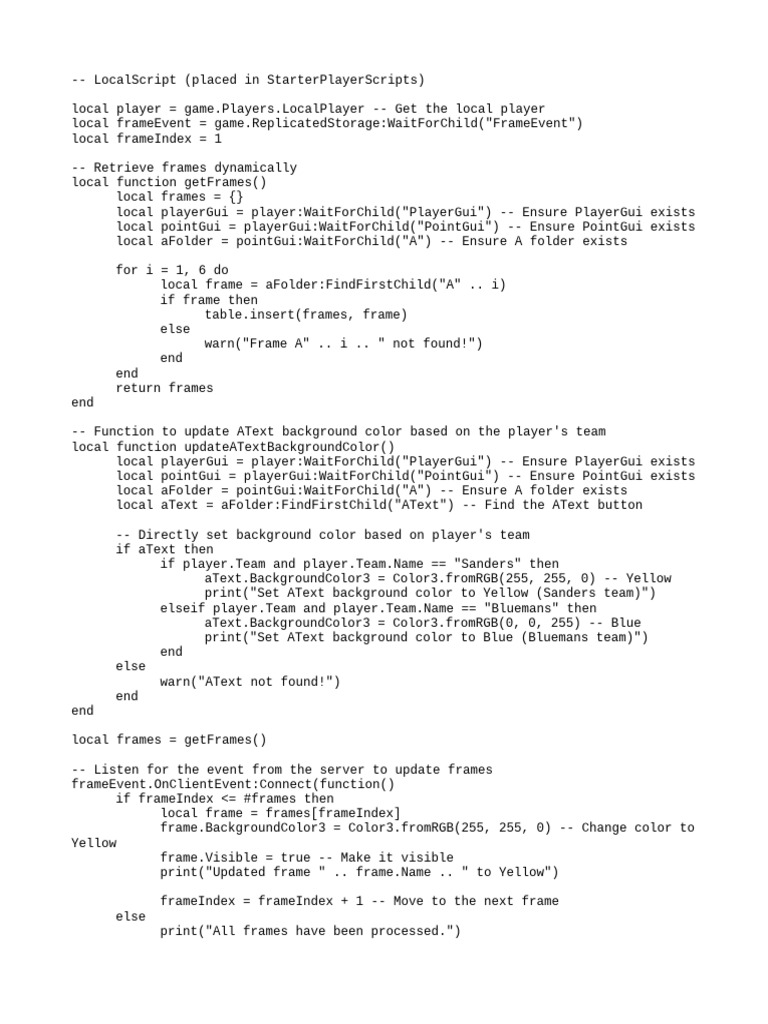 -- LocalScript (placed in StarterPlayerScripts)

local player = game.Players.LocalPlayer -- Get the local player
local frameEvent = game.ReplicatedStorage:WaitForChild("FrameEvent")
local frameIndex = 1

-- Retrieve frames dynamically
local function getFrames()
	local frames = {}
	local playerGui = player:WaitForChild("PlayerGui") -- Ensure PlayerGui exists
	local pointGui = playerGui:WaitForChild("PointGui") -- Ensure PointGui exists
	local aFolder = pointGui:WaitForChild("A") -- Ensure A folder exists

	for i = 1, 6 do
		local frame = aFolder:FindFirstChild("A" .. i)
		if frame then
			table.insert(frames, frame)
		else
			warn("Frame A" .. i .. " not found!")
		end
	end
	return frames
end

-- Function to update AText background color based on the player's team
local function updateATextBackgroundColor()
	local playerGui = player:WaitForChild("PlayerGui") -- Ensure PlayerGui exists
	local pointGui = playerGui:WaitForChild("PointGui") -- Ensure PointGui exists
	local aFolder = pointGui:WaitForChild("A") -- Ensure A folder exists
	local aText = aFolder:FindFirstChild("AText") -- Find the AText button

	-- Directly set background color based on player's team
	if aText then
		if player.Team and player.Team.Name == "Sanders" then
			aText.BackgroundColor3 = Color3.fromRGB(255, 255, 0) -- Yellow
			print("Set AText background color to Yellow (Sanders team)")
		elseif player.Team and player.Team.Name == "Bluemans" then
			aText.BackgroundColor3 = Color3.fromRGB(0, 0, 255) -- Blue
			print("Set AText background color to Blue (Bluemans team)")
		end
	else
		warn("AText not found!")
	end
end

local frames = getFrames()

-- Listen for the event from the server to update frames
frameEvent.OnClientEvent:Connect(function()
	if frameIndex <= #frames then
		local frame = frames[frameIndex]
		frame.BackgroundColor3 = Color3.fromRGB(255, 255, 0) -- Change color to Yellow
		frame.Visible = true -- Make it visible
		print("Updated frame " .. frame.Name .. " to Yellow")

		frameIndex = frameIndex + 1 -- Move to the next frame
	else
		print("All frames have been processed.")